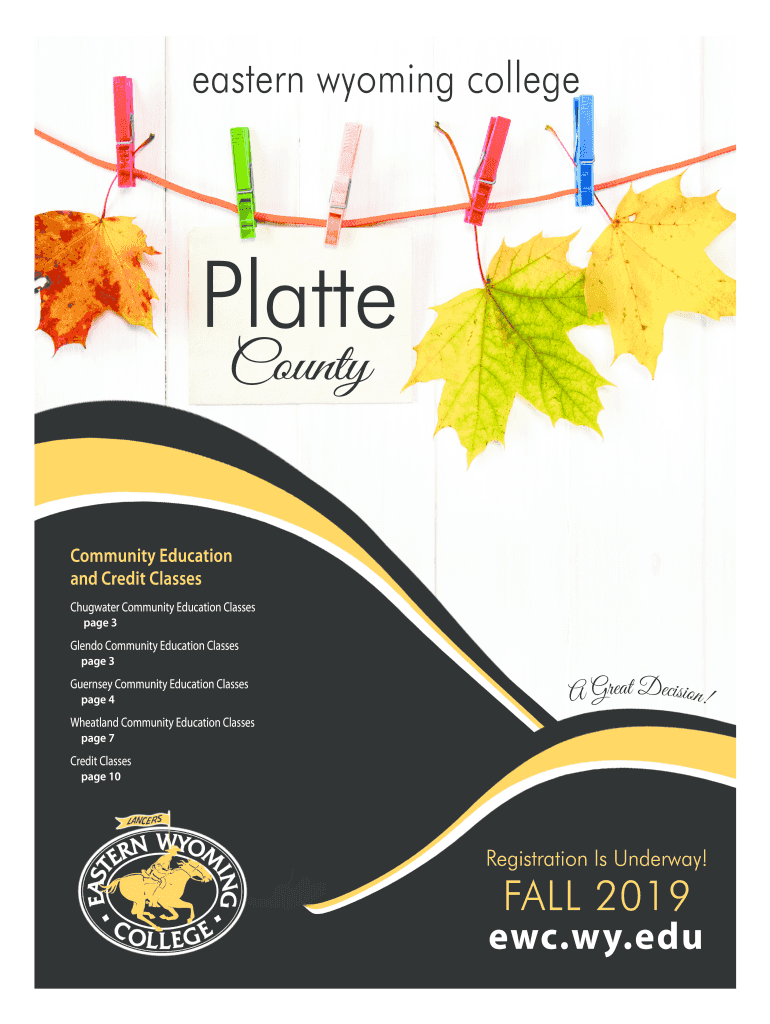 eastern wyoming college

Platte
County

Community Education and Credit Classes

Chugwater Community Education Classes
page 3

Glendo Community Education Classes
page 3

Guernsey Community Education Classes
page 4

Wheatland Community Education Classes
page 7

Credit Classes
page 10

A Great Decision!

LANCERS
EASTERN WYOMING COLLEGE

Registration Is Underway!
FALL 2019
ewc.wy.edu